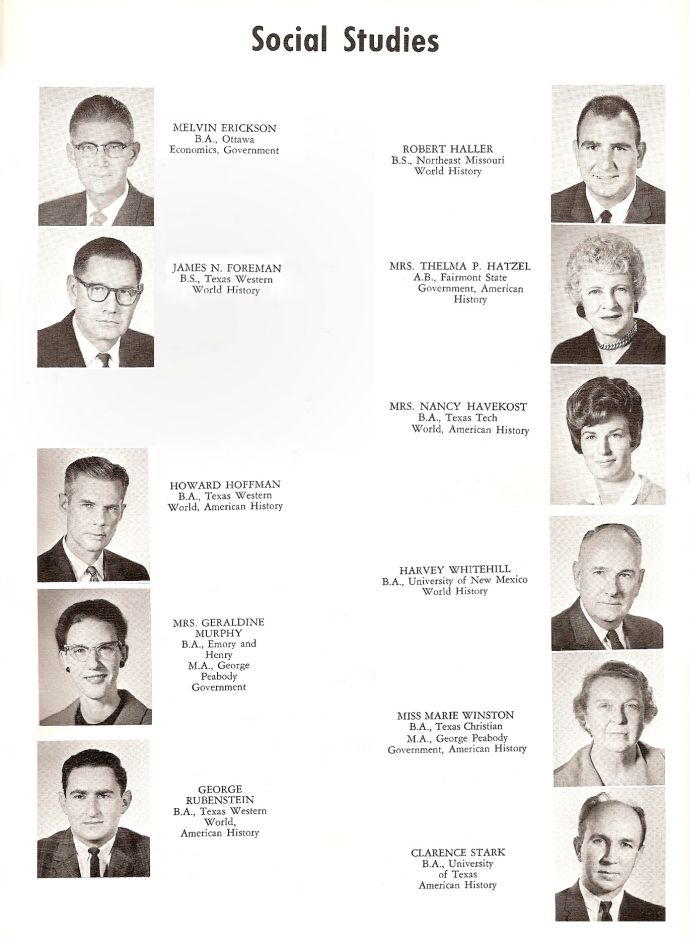 Social Studies

MELVIN ERICKSON
B.A., Ottawa
Economics, Government

JAMES N. FOREMAN
B.S., Texas Western
World History

HOWARD HOFFMAN
B.A., Texas Western
World, American History

MRS. GERALDINE MURPHY
B.A., Emory and Henry
M.A., George Peabody
Government

GEORGE RUBENSTEIN
B.A., Texas Western
World, American History

ROBERT HALLER
B.S., Northeast Missouri
World History

MRS. THELMA P. HATZEL
A.B., Fairmont State
Government, American History

MRS. NANCY HAVEKOST
B.A., Texas Tech
World, American History

HARVEY WHITEHILL
B.A., University of New Mexico
World History

MISS MARIE WINSTON
B.A., Texas Christian
M.A., George Peabody
Government, American History

CLARENCE STARK
B.A., University of Texas
American History